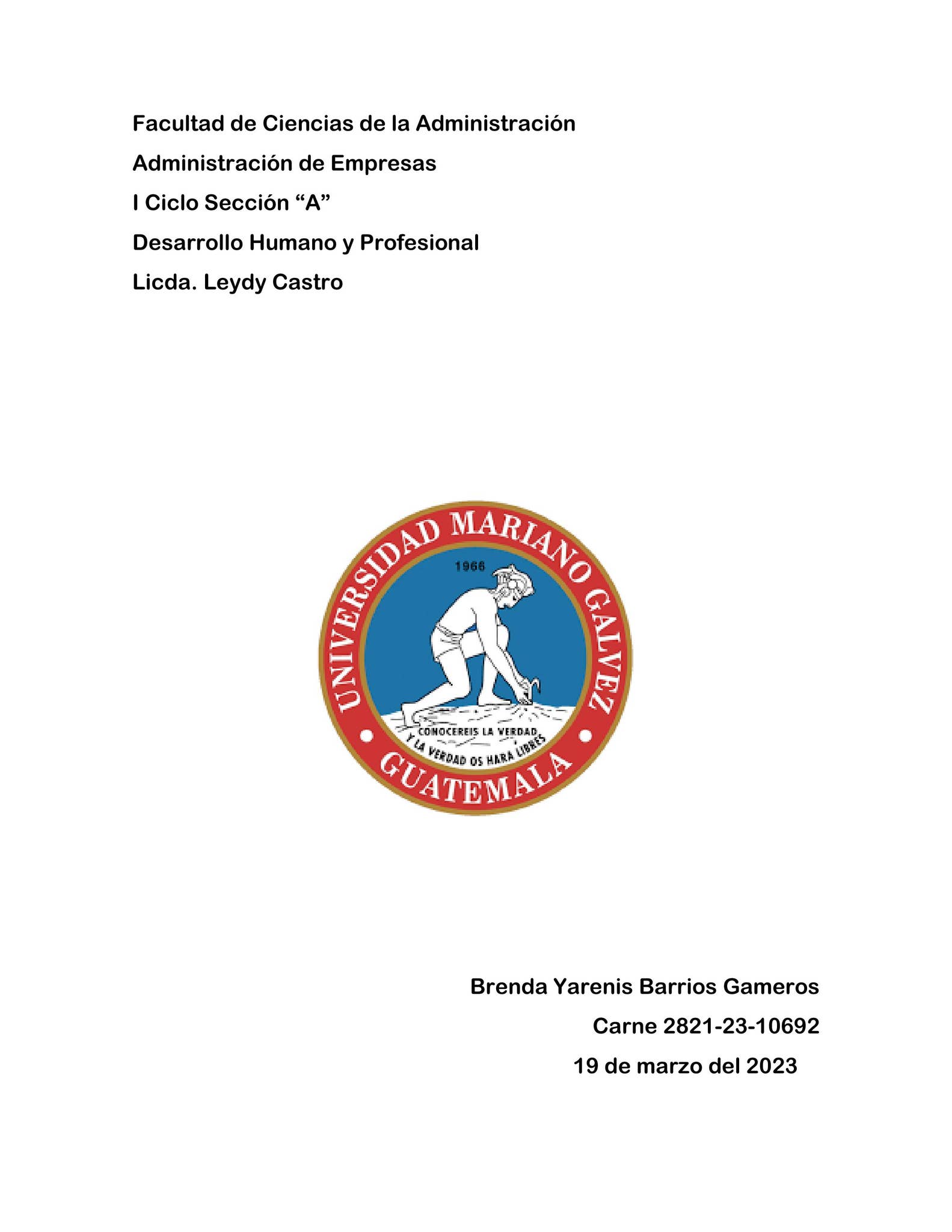 Facultad de Ciencias de la Administración

Administración de Empresas

I Ciclo Sección “A”

Desarrollo Humano y Profesional

Licda. Leydy Castro

UNIVERSIDAD MARIANO GALVEZ

1966

CONOCEREIS LA VERDAD Y LA VERDAD OS HARA LIBRES

GUATEMALA

Brenda Yarenis Barrios Gameros

Carne 2821-23-10692

19 de marzo del 2023